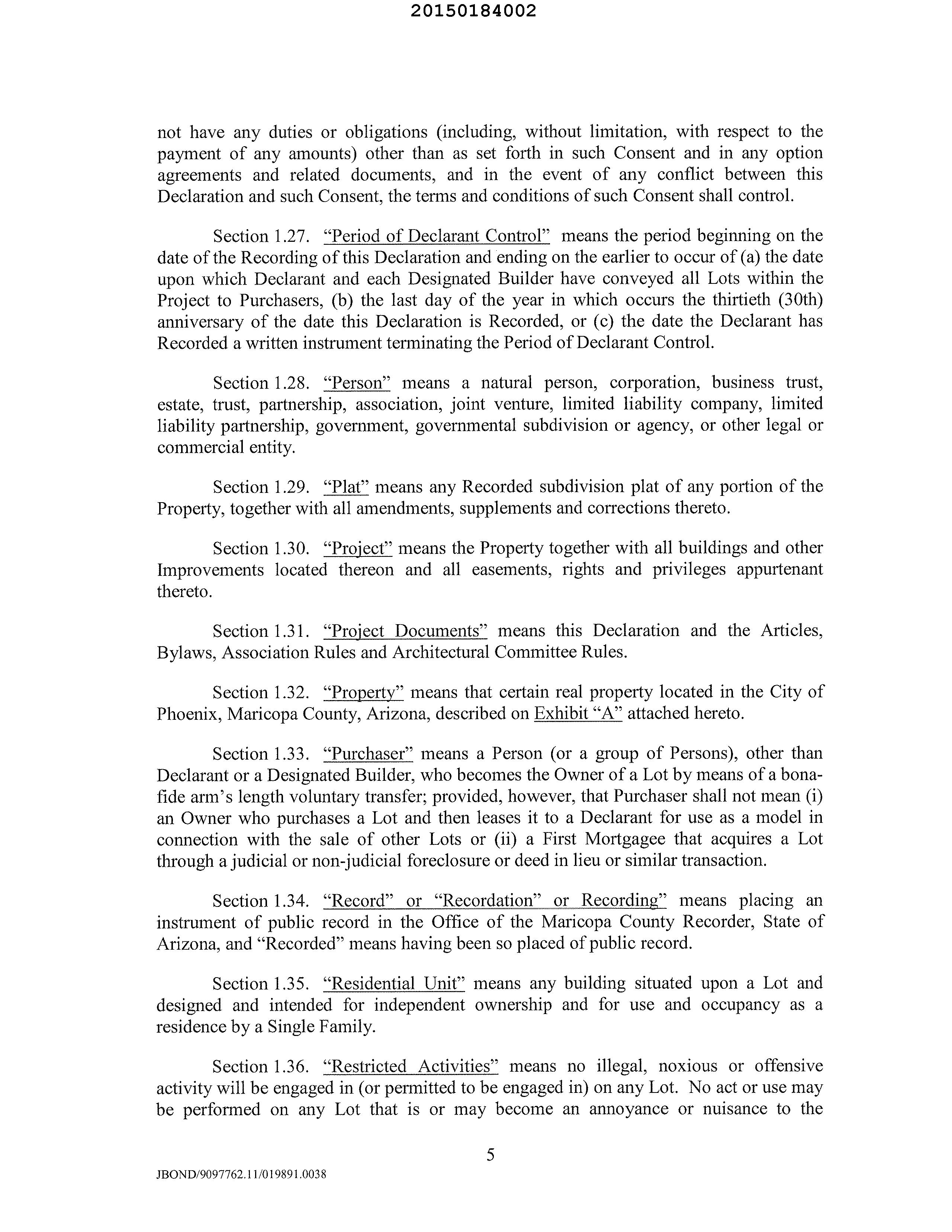 20150184002

not have any duties or obligations (including, without limitation, with respect to the payment of any amounts) other than as set forth in such Consent and in any option agreements and related documents, and in the event of any conflict between this Declaration and such Consent, the terms and conditions of such Consent shall control.

Section 1.27. "Period of Declarant Control" means the period beginning on the date of the Recording of this Declaration and ending on the earlier to occur of (a) the date upon which Declarant and each Designated Builder have conveyed all Lots within the Project to Purchasers, (b) the last day of the year in which occurs the thirtieth (30th) anniversary of the date this Declaration is Recorded, or (c) the date the Declarant has Recorded a written instrument terminating the Period of Declarant Control.

Section 1.28. "Person" means a natural person, corporation, business trust, estate, trust, partnership, association, joint venture, limited liability company, limited liability partnership, government, governmental subdivision or agency, or other legal or commercial entity.

Section 1.29. "Plat" means any Recorded subdivision plat of any portion of the Property, together with all amendments, supplements and corrections thereto.

Section 1.30. "Project" means the Property together with all buildings and other Improvements located thereon and all easements, rights and privileges appurtenant thereto.

Section 1.31. "Project Documents" means this Declaration and the Articles, Bylaws, Association Rules and Architectural Committee Rules.

Section 1.32. "Property" means that certain real property located in the City of Phoenix, Maricopa County, Arizona, described on Exhibit "A" attached hereto.

Section 1.33. "Purchaser" means a Person (or a group of Persons), other than Declarant or a Designated Builder, who becomes the Owner of a Lot by means of a bona-fide arm's length voluntary transfer; provided, however, that Purchaser shall not mean (i) an Owner who purchases a Lot and then leases it to a Declarant for use as a model in connection with the sale of other Lots or (ii) a First Mortgagee that acquires a Lot through a judicial or non-judicial foreclosure or deed in lieu or similar transaction.

Section 1.34. "Record" or "Recordation" or Recording" means placing an instrument of public record in the Office of the Maricopa County Recorder, State of Arizona, and "Recorded" means having been so placed of public record.

Section 1.35. "Residential Unit" means any building situated upon a Lot and designed and intended for independent ownership and for use and occupancy as a residence by a Single Family.

Section 1.36. "Restricted Activities" means no illegal, noxious or offensive activity will be engaged in (or permitted to be engaged in) on any Lot. No act or use may be performed on any Lot that is or may become an annoyance or nuisance to the

5

JBOND/9097762.11/019891.0038